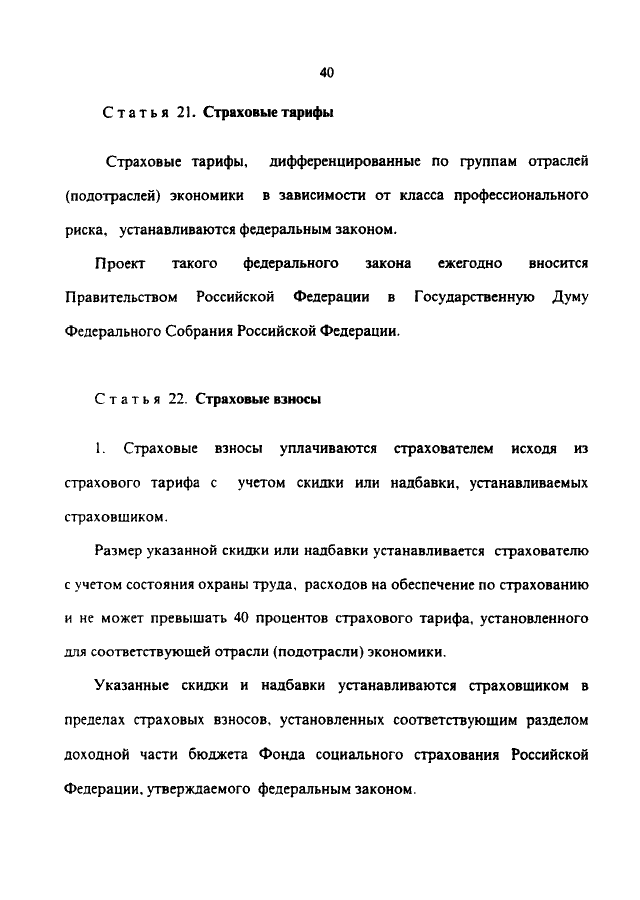 40

Статья 21. Страховые тарифы

Страховые тарифы, дифференцированные по группам отраслей (подотраслей) экономики в зависимости от класса профессионального риска, устанавливаются федеральным законом.

Проект такого федерального закона ежегодно вносится Правительством Российской Федерации в Государственную Думу Федерального Собрания Российской Федерации.

Статья 22. Страховые взносы

1. Страховые взносы уплачиваются страхователем исходя из страхового тарифа с учетом скидки или надбавки, устанавливаемых страховщиком.

Размер указанной скидки или надбавки устанавливается страхователю с учетом состояния охраны труда, расходов на обеспечение по страхованию и не может превышать 40 процентов страхового тарифа, установленного для соответствующей отрасли (подотрасли) экономики.

Указанные скидки и надбавки устанавливаются страховщиком в пределах страховых взносов, установленных соответствующим разделом доходной части бюджета Фонда социального страхования Российской Федерации, утверждаемого федеральным законом.